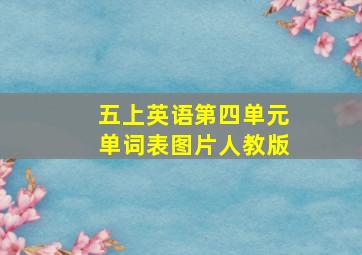 五上英语第四单元
单词表图片人教版